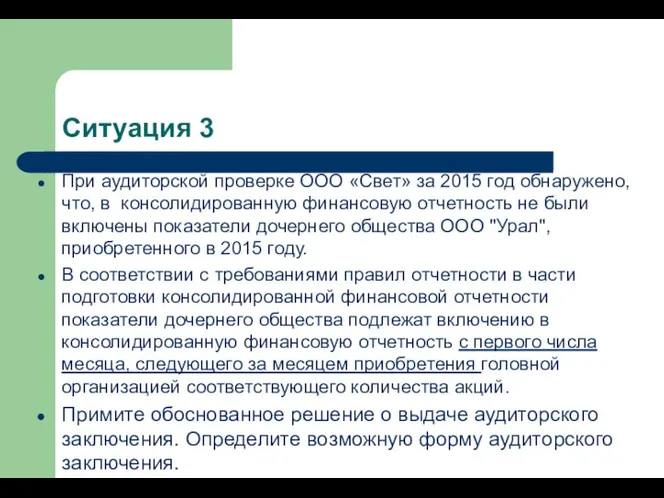 Ситуация 3

При аудиторской проверке ООО «Свет» за 2015 год обнаружено, что, в консолидированную финансовую отчетность не были включены показатели дочернего общества ООО "Урал", приобретенного в 2015 году.

В соответствии с требованиями правил отчетности в части подготовки консолидированной финансовой отчетности показатели дочернего общества подлежат включению в консолидированную финансовую отчетность с первого числа месяца, следующего за месяцем приобретения головной организацией соответствующего количества акций.

Примите обоснованное решение о выдаче аудиторского заключения. Определите возможную форму аудиторского заключения.